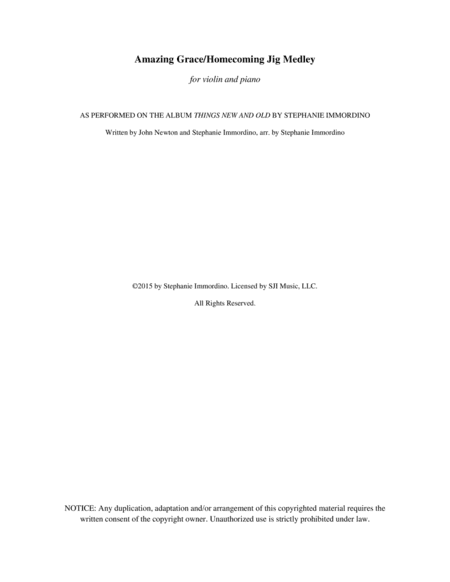 Amazing Grace/Homecoming Jig Medley

for violin and piano

AS PERFORMED ON THE ALBUM THINGS NEW AND OLD BY STEPHANIE IMMORDINO

Written by John Newton and Stephanie Immordino, arr. by Stephanie Immordino

©2015 by Stephanie Immordino. Licensed by SJI Music, LLC.

All Rights Reserved.

NOTICE: Any duplication, adaptation and/or arrangement of this copyrighted material requires the written consent of the copyright owner. Unauthorized use is strictly prohibited under law.